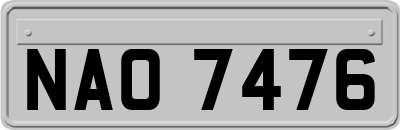 NAO 7476